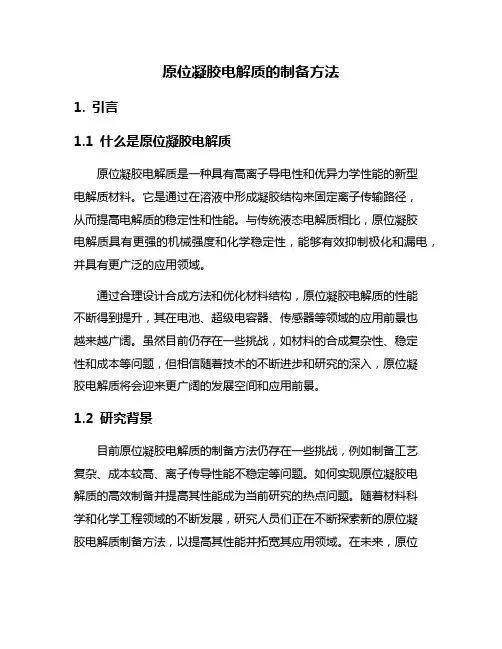 原位凝胶电解质的制备方法

1. 引言

1.1 什么是原位凝胶电解质

原位凝胶电解质是一种具有高离子导电性和优异力学性能的新型电解质材料。它是通过在溶液中形成凝胶结构来固定离子传输路径，从而提高电解质的稳定性和性能。与传统液态电解质相比，原位凝胶电解质具有更强的机械强度和化学稳定性，能够有效抑制极化和漏电，并具有更广泛的应用领域。

通过合理设计合成方法和优化材料结构，原位凝胶电解质的性能不断得到提升，其在电池、超级电容器、传感器等领域的应用前景也越来越广阔。虽然目前仍存在一些挑战，如材料的合成复杂性、稳定性和成本等问题，但相信随着技术的不断进步和研究的深入，原位凝胶电解质将会迎来更广阔的发展空间和应用前景。

1.2 研究背景

目前原位凝胶电解质的制备方法仍存在一些挑战，例如制备工艺复杂、成本较高、离子传导性能不稳定等问题。如何实现原位凝胶电解质的高效制备并提高其性能成为当前研究的热点问题。随着材料科学和化学工程领域的不断发展，研究人员们正在不断探索新的原位凝胶电解质制备方法，以提高其性能并拓宽其应用领域。在未来，原位